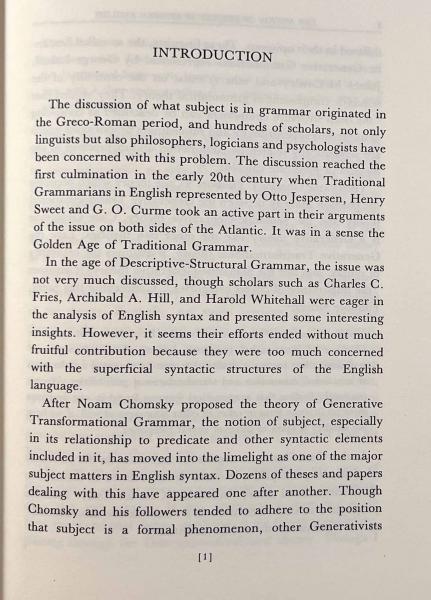 INTRODUCTION

The discussion of what subject is in grammar originated in the Greco-Roman period, and hundreds of scholars, not only linguists but also philosophers, logicians and psychologists have been concerned with this problem. The discussion reached the first culmination in the early 20th century when Traditional Grammarians in English represented by Otto Jespersen, Henry Sweet and G. O. Curme took an active part in their arguments of the issue on both sides of the Atlantic. It was in a sense the Golden Age of Traditional Grammar.

In the age of Descriptive-Structural Grammar, the issue was not very much discussed, though scholars such as Charles C. Fries, Archibald A. Hill, and Harold Whitehall were eager in the analysis of English syntax and presented some interesting insights. However, it seems their efforts ended without much fruitful contribution because they were too much concerned with the superficial syntactic structures of the English language.

After Noam Chomsky proposed the theory of Generative Transformational Grammar, the notion of subject, especially in its relationship to predicate and other syntactic elements included in it, has moved into the limelight as one of the major subject matters in English syntax. Dozens of theses and papers dealing with this have appeared one after another. Though Chomsky and his followers tended to adhere to the position that subject is a formal phenomenon, other Generativists

[1]